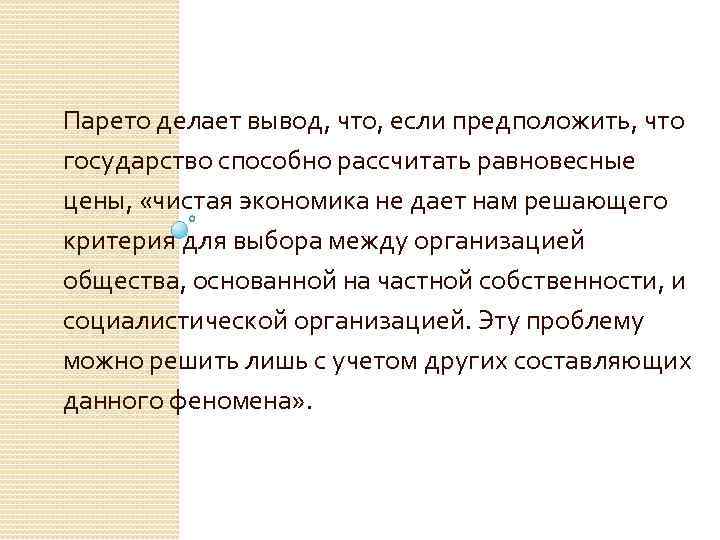 Парето делает вывод, что, если предположить, что государство способно рассчитать равновесные цены, «чистая экономика не дает нам решающего критерия для выбора между организацией общества, основанной на частной собственности, и социалистической организацией. Эту проблему можно решить лишь с учетом других составляющих данного феномена».